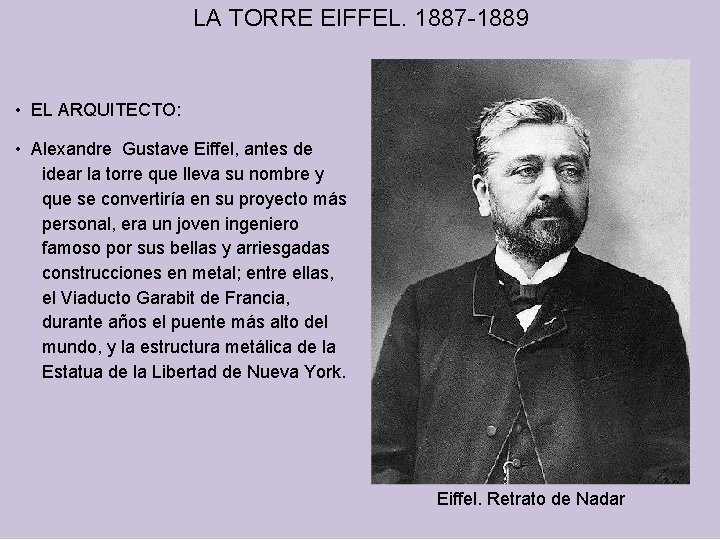 LA TORRE EIFFEL. 1887-1889

• EL ARQUITECTO:

• Alexandre Gustave Eiffel, antes de idear la torre que lleva su nombre y que se convertiría en su proyecto más personal, era un joven ingeniero famoso por sus bellas y arriesgadas construcciones en metal; entre ellas, el Viaducto Garabit de Francia, durante años el puente más alto del mundo, y la estructura metálica de la Estatua de la Libertad de Nueva York.

Eiffel. Retrato de Nadar